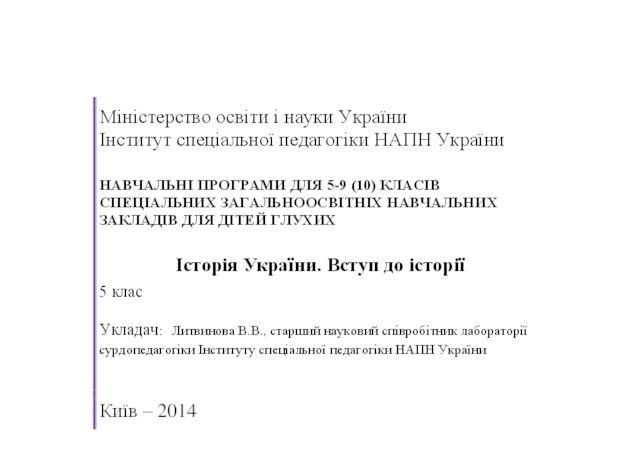 Міністерство освіти і науки України
Інститут спеціальної педагогіки НАПН України

НАВЧАЛЬНІ ПРОГРАМИ ДЛЯ 5-9 (10) КЛАСІВ СПЕЦІАЛЬНИХ ЗАГАЛЬНООСВІТНІХ НАВЧАЛЬНИХ ЗАКЛАДІВ ДЛЯ ДІТЕЙ ГЛУХИХ

Історія України. Вступ до історії

5 клас

Укладач: Литвинова В.В., старший науковий співробітник лабораторії сурдопедагогіки Інституту спеціальної педагогіки НАПН України

Київ – 2014